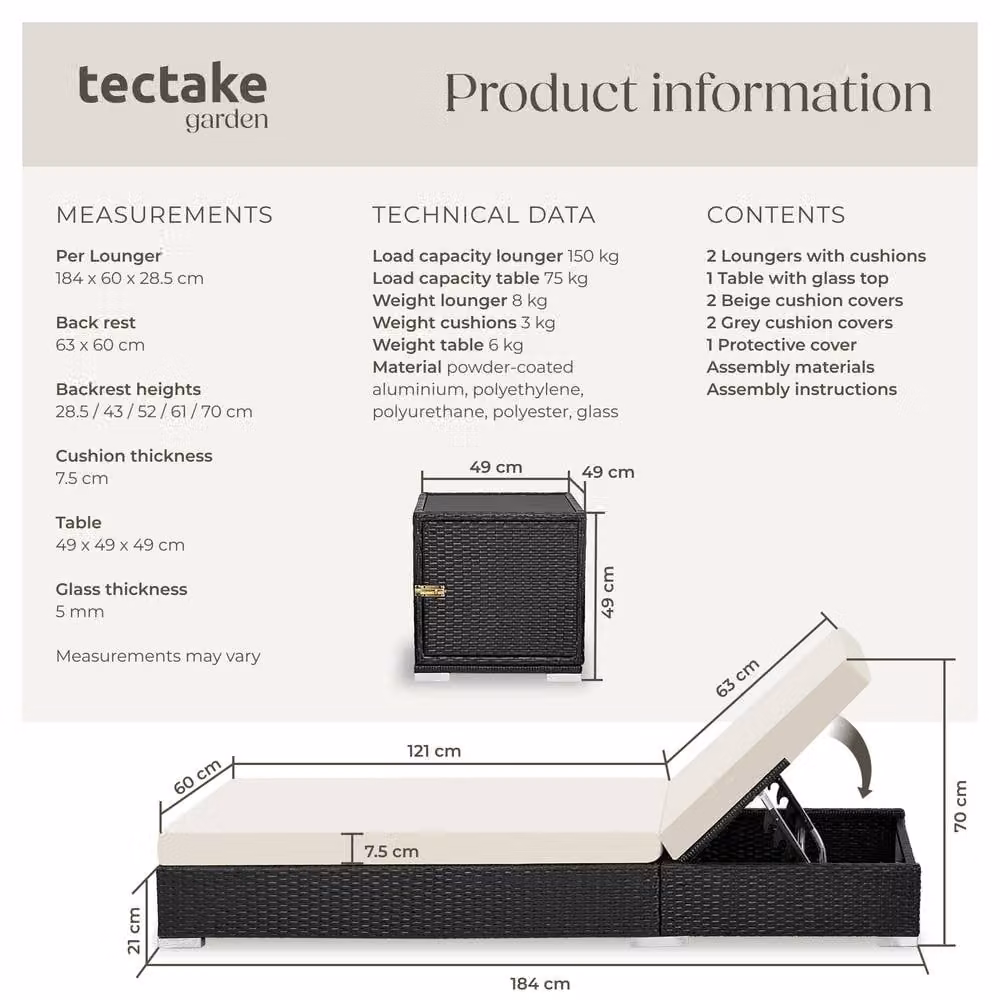 tectake
garden

Product information

MEASUREMENTS

Per Lounger
184 x 60 x 28.5 cm

Back rest
63 x 60 cm

Backrest heights
28.5 / 43 / 52 / 61 / 70 cm

Cushion thickness
7.5 cm

Table
49 x 49 x 49 cm

Glass thickness
5 mm

Measurements may vary

TECHNICAL DATA

Load capacity lounger 150 kg
Load capacity table 75 kg
Weight lounger 8 kg
Weight cushions 3 kg
Weight table 6 kg
Material powder-coated aluminium, polyethylene, polyurethane, polyester, glass

CONTENTS

2 Loungers with cushions
1 Table with glass top
2 Beige cushion covers
2 Grey cushion covers
1 Protective cover
Assembly materials
Assembly instructions

49 cm
49 cm
49 cm

63 cm
121 cm
60 cm
7.5 cm
70 cm
21 cm
184 cm